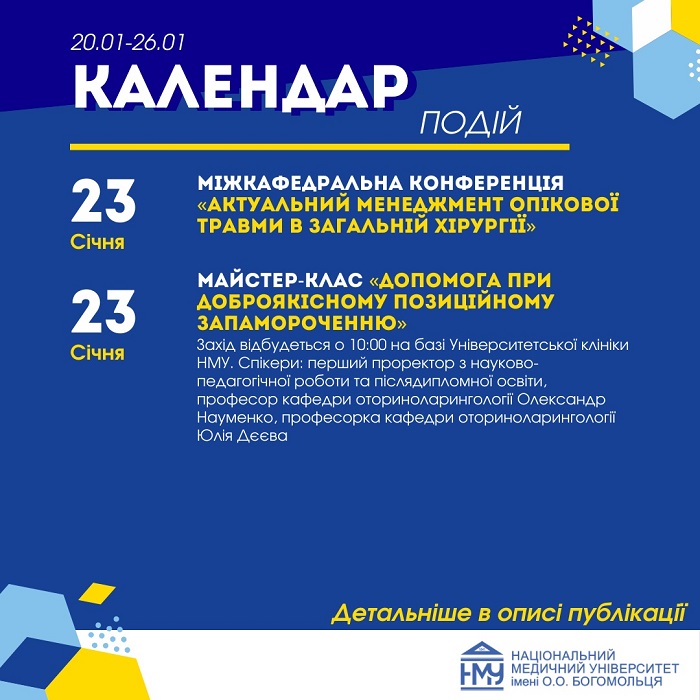 20.01-26.01
КАЛЕНДАР
ПОДІЙ

23
Січня

МІЖКАФЕДРАЛЬНА КОНФЕРЕНЦІЯ «АКТУАЛЬНИЙ МЕНЕДЖМЕНТ ОПІКОВОЇ ТРАВМИ В ЗАГАЛЬНІЙ ХІРУРГІЇ»

23
Січня

МАЙСТЕР-КЛАС «ДОПОМОГА ПРИ ДОБРОЯКІСНОМУ ПОЗИЦІЙНОМУ ЗАПАМОРОЧЕННЮ»

Захід відбудеться о 10:00 на базі Університетської клініки НМУ. Спікери: перший проректор з науково-педагогічної роботи та післядипломної освіти, професор кафедри оториноларингології Олександр Науменко, професорка кафедри оториноларингології Юлія Дєєва

Детальніше в описі публікації

НМУ
НАЦІОНАЛЬНИЙ МЕДИЧНИЙ УНІВЕРСИТЕТ імені О.О. БОГОМОЛЬЦЯ